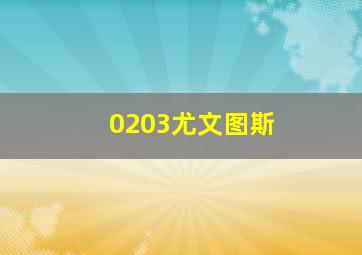 0203尤文图斯